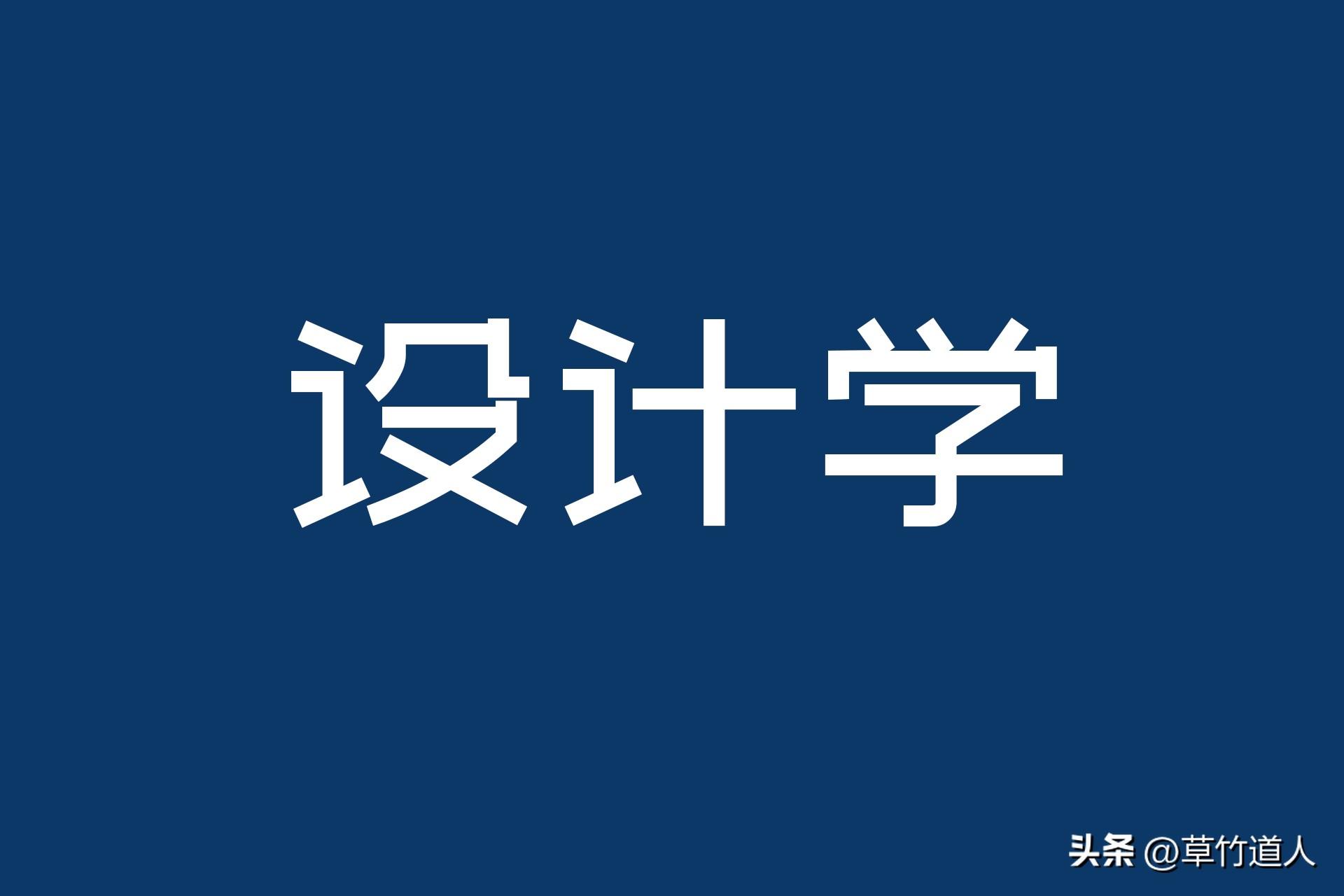 设计学

头条 @草竹道人